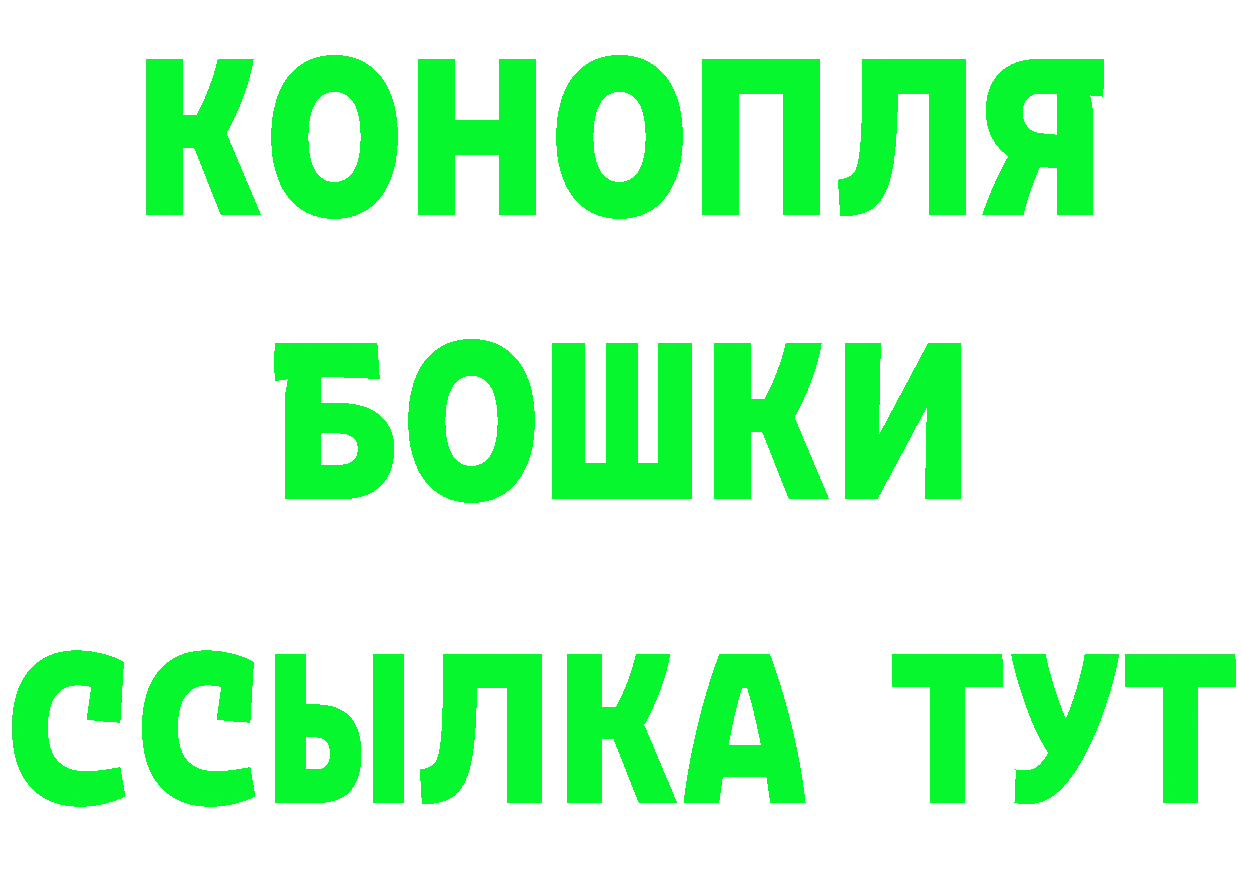 КОНОПЛЯ
БОШКИ
ССЫЛКА ТУТ